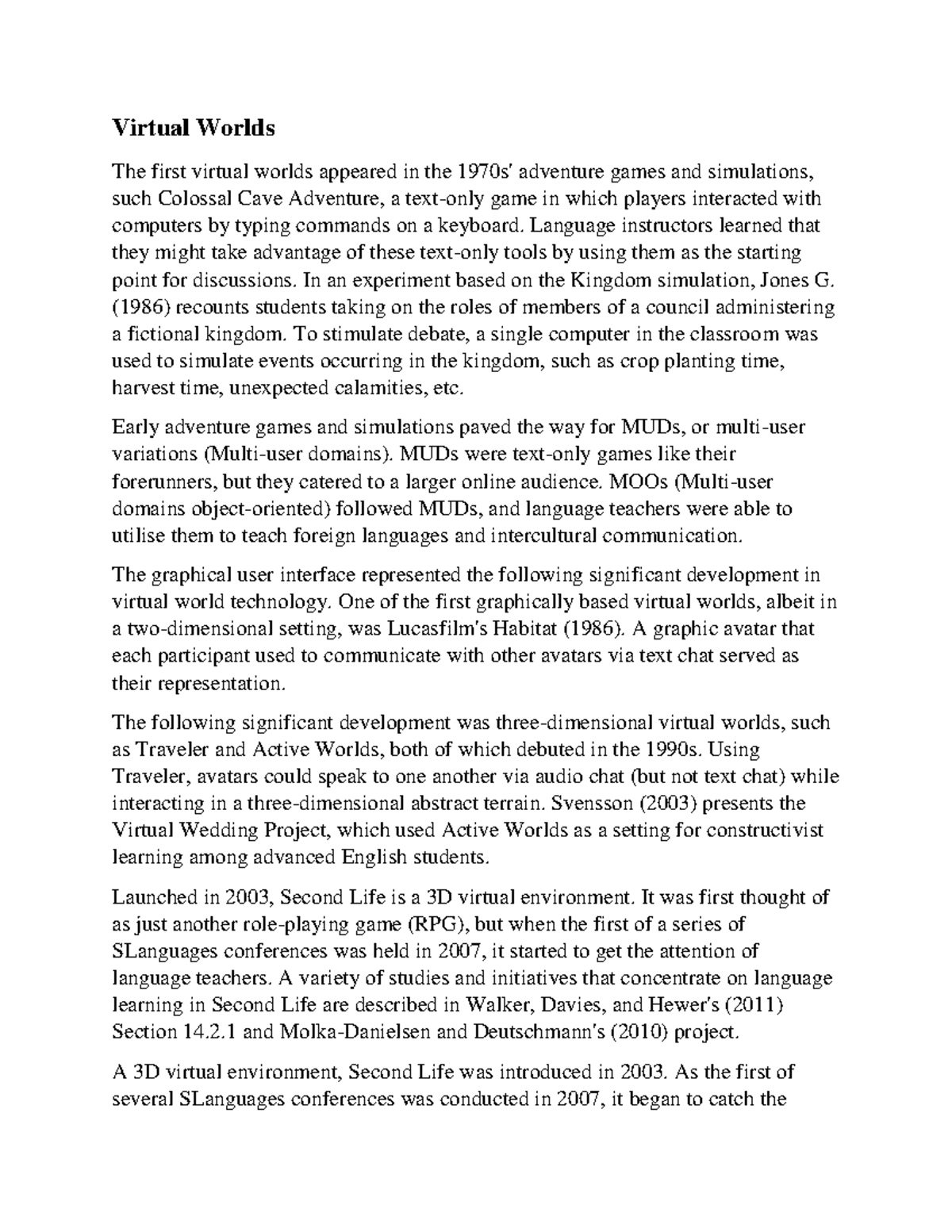 Virtual Worlds

The first virtual worlds appeared in the 1970s' adventure games and simulations, such Colossal Cave Adventure, a text-only game in which players interacted with computers by typing commands on a keyboard. Language instructors learned that they might take advantage of these text-only tools by using them as the starting point for discussions. In an experiment based on the Kingdom simulation, Jones G. (1986) recounts students taking on the roles of members of a council administering a fictional kingdom. To stimulate debate, a single computer in the classroom was used to simulate events occurring in the kingdom, such as crop planting time, harvest time, unexpected calamities, etc.

Early adventure games and simulations paved the way for MUDs, or multi-user variations (Multi-user domains). MUDs were text-only games like their forerunners, but they catered to a larger online audience. MOOs (Multi-user domains object-oriented) followed MUDs, and language teachers were able to utilise them to teach foreign languages and intercultural communication.

The graphical user interface represented the following significant development in virtual world technology. One of the first graphically based virtual worlds, albeit in a two-dimensional setting, was Lucasfilm's Habitat (1986). A graphic avatar that each participant used to communicate with other avatars via text chat served as their representation.

The following significant development was three-dimensional virtual worlds, such as Traveler and Active Worlds, both of which debuted in the 1990s. Using Traveler, avatars could speak to one another via audio chat (but not text chat) while interacting in a three-dimensional abstract terrain. Svensson (2003) presents the Virtual Wedding Project, which used Active Worlds as a setting for constructivist learning among advanced English students.

Launched in 2003, Second Life is a 3D virtual environment. It was first thought of as just another role-playing game (RPG), but when the first of a series of SLanguages conferences was held in 2007, it started to get the attention of language teachers. A variety of studies and initiatives that concentrate on language learning in Second Life are described in Walker, Davies, and Hewer's (2011) Section 14.2.1 and Molka-Danielsen and Deutschmann's (2010) project.

A 3D virtual environment, Second Life was introduced in 2003. As the first of several SLanguages conferences was conducted in 2007, it began to catch the